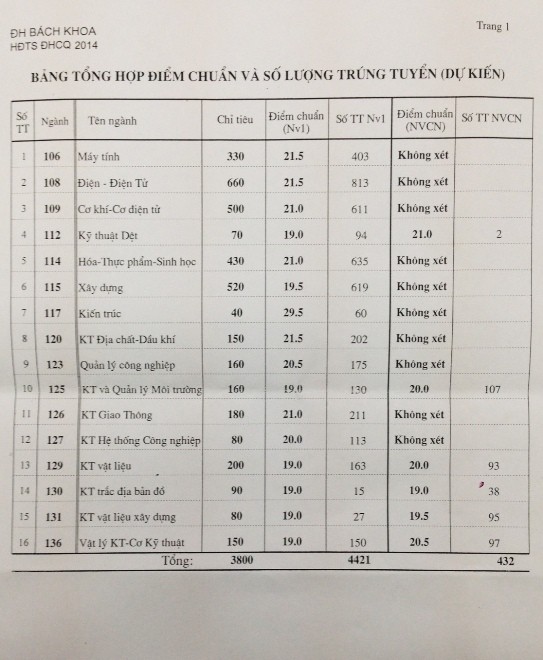 ĐH BÁCH KHOA
HĐTS ĐHCQ 2014

Trang 1

BẢNG TỔNG HỢP ĐIỂM CHUẨN VÀ SỐ LƯỢNG TRÚNG TUYỂN (DỰ KIẾN)

| Số TT | Ngành | Tên ngành | Chỉ tiêu | Điểm chuẩn (Nv1) | Số TT Nv1 | Điểm chuẩn (NVCN) | Số TT NVCN |
|---|---|---|---|---|---|---|---|
| 1 | 106 | Máy tính | 330 | 21.5 | 403 | Không xét | |
| 2 | 108 | Điện - Điện Tử | 660 | 21.5 | 813 | Không xét | |
| 3 | 109 | Cơ khí-Cơ điện tử | 500 | 21.0 | 611 | Không xét | |
| 4 | 112 | Kỹ thuật Dệt | 70 | 19.0 | 94 | 21.0 | 2 |
| 5 | 114 | Hóa-Thực phẩm-Sinh học | 430 | 21.0 | 635 | Không xét | |
| 6 | 115 | Xây dựng | 520 | 19.5 | 619 | Không xét | |
| 7 | 117 | Kiến trúc | 40 | 29.5 | 60 | Không xét | |
| 8 | 120 | KT Địa chất-Dầu khí | 150 | 21.5 | 202 | Không xét | |
| 9 | 123 | Quản lý công nghiệp | 160 | 20.5 | 175 | Không xét | |
| 10 | 125 | KT và Quản lý Môi trường | 160 | 19.0 | 130 | 20.0 | 107 |
| 11 | 126 | KT Giao Thông | 180 | 21.0 | 211 | Không xét | |
| 12 | 127 | KT Hệ thống Công nghiệp | 80 | 20.0 | 113 | Không xét | |
| 13 | 129 | KT vật liệu | 200 | 19.0 | 163 | 20.0 | 93 |
| 14 | 130 | KT trắc địa bản đồ | 90 | 19.0 | 15 | 19.0 | 38 |
| 15 | 131 | KT vật liệu xây dựng | 80 | 19.0 | 27 | 19.5 | 95 |
| 16 | 136 | Vật lý KT-Cơ Kỹ thuật | 150 | 19.0 | 150 | 20.5 | 97 |
| | | Tổng: | 3800 | | 4421 | | 432 |